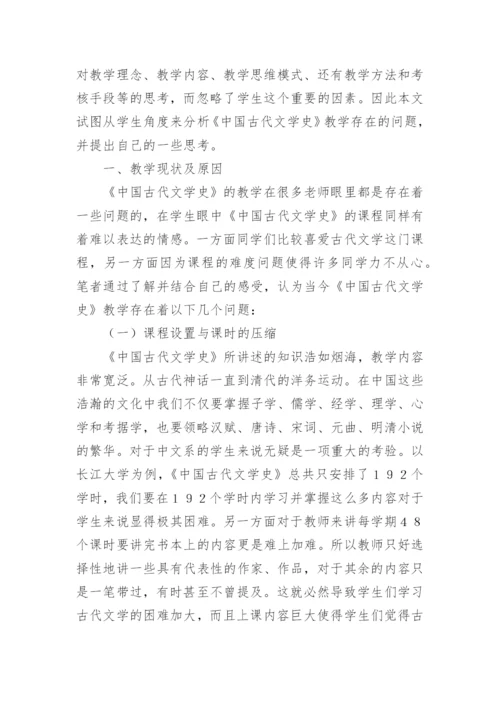 对教学理念、教学内容、教学思维模式、还有教学方法和考核手段等的思考，而忽略了学生这个重要的因素。因此本文试图从学生角度来分析《中国古代文学史》教学存在的问题，并提出自己的一些思考。

一、教学现状及原因

《中国古代文学史》的教学在很多老师眼里都是存在着一些问题的，在学生眼中《中国古代文学史》的课程同样有着难以表达的情感。一方面同学们比较喜爱古代文学这门课程，另一方面因为课程的难度问题使得许多同学力不从心。笔者通过了解并结合自己的感受，认为当今《中国古代文学史》教学存在着以下几个问题：

（一）课程设置与课时的压缩

《中国古代文学史》所讲述的知识浩如烟海，教学内容非常宽泛。从古代神话一直到清代的洋务运动。在中国这些浩瀚的文化中我们不仅要掌握子学、儒学、经学、理学、心学和考据学，也要领略汉赋、唐诗、宋词、元曲、明清小说的繁华。对于中文系的学生来说无疑是一项重大的考验。以长江大学为例，《中国古代文学史》总共只安排了１９２个学时，我们要在１９２个学时内学习并掌握这么多内容对于学生来说显得极其困难。另一方面对于教师来讲每学期４８个课时要讲完书本上的内容更是难上加难。所以教师只好选择性地讲一些具有代表性的作家、作品，对于其余的内容只是一笔带过，有时甚至不曾提及。这就必然导致学生们学习古代文学的困难加大，而且上课内容巨大使得学生们觉得古